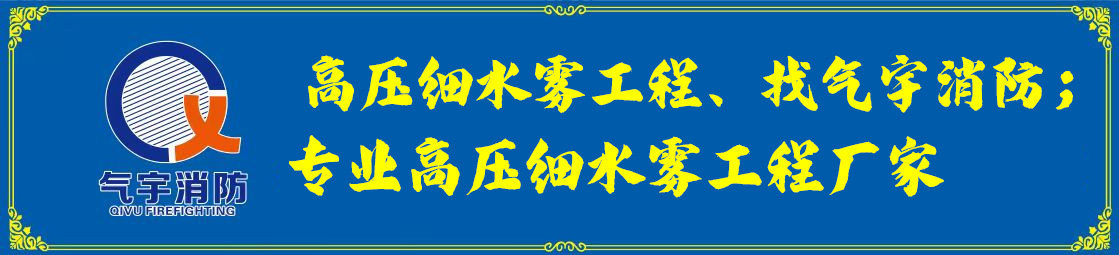 气宇消防
QIYU FIREFIGHTING

高压细水雾工程、找气宇消防；
专业高压细水雾工程厂家